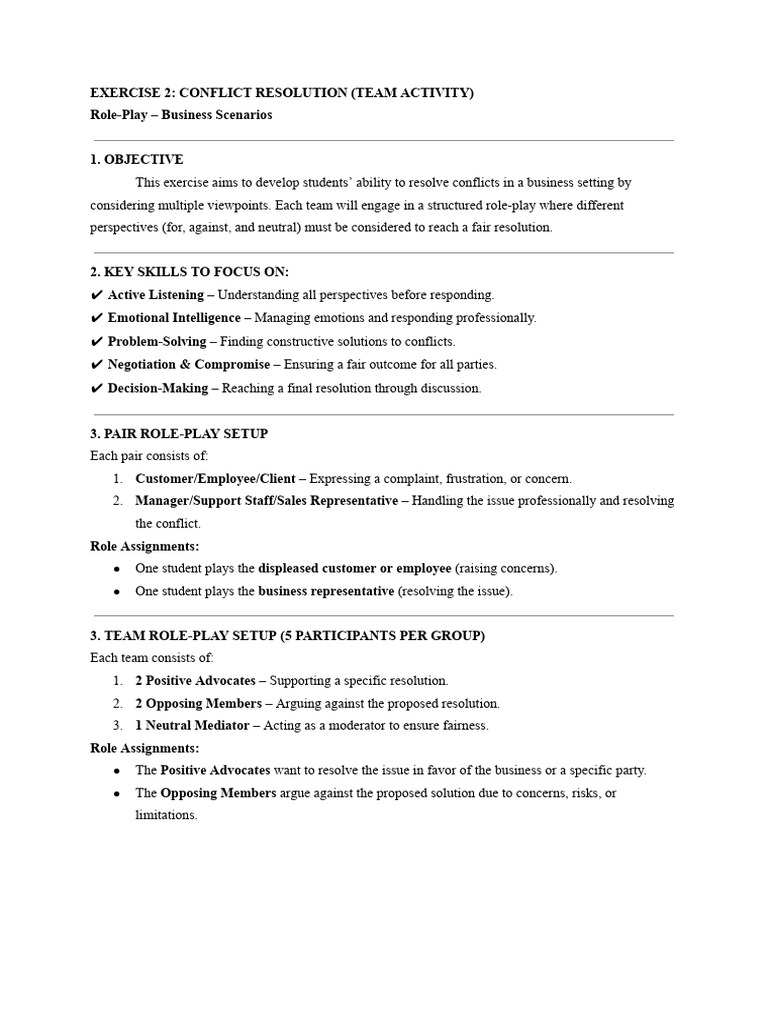 EXERCISE 2: CONFLICT RESOLUTION (TEAM ACTIVITY)
Role-Play – Business Scenarios

1. OBJECTIVE

This exercise aims to develop students' ability to resolve conflicts in a business setting by considering multiple viewpoints. Each team will engage in a structured role-play where different perspectives (for, against, and neutral) must be considered to reach a fair resolution.

2. KEY SKILLS TO FOCUS ON:
✔ Active Listening – Understanding all perspectives before responding.
✔ Emotional Intelligence – Managing emotions and responding professionally.
✔ Problem-Solving – Finding constructive solutions to conflicts.
✔ Negotiation & Compromise – Ensuring a fair outcome for all parties.
✔ Decision-Making – Reaching a final resolution through discussion.

3. PAIR ROLE-PLAY SETUP
Each pair consists of:
1. Customer/Employee/Client – Expressing a complaint, frustration, or concern.
2. Manager/Support Staff/Sales Representative – Handling the issue professionally and resolving the conflict.

Role Assignments:
• One student plays the displeased customer or employee (raising concerns).
• One student plays the business representative (resolving the issue).

3. TEAM ROLE-PLAY SETUP (5 PARTICIPANTS PER GROUP)
Each team consists of:
1. 2 Positive Advocates – Supporting a specific resolution.
2. 2 Opposing Members – Arguing against the proposed resolution.
3. 1 Neutral Mediator – Acting as a moderator to ensure fairness.

Role Assignments:
• The Positive Advocates want to resolve the issue in favor of the business or a specific party.
• The Opposing Members argue against the proposed solution due to concerns, risks, or limitations.